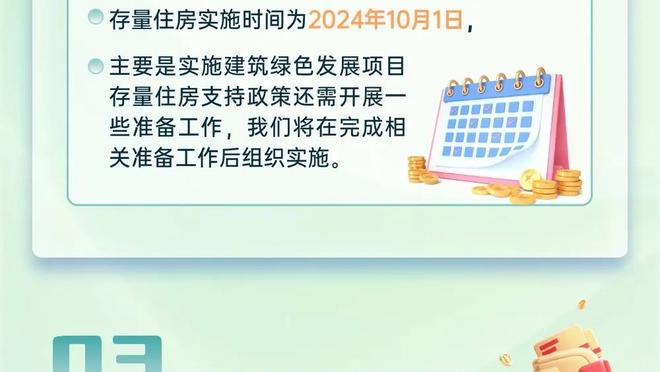 存量住房实施时间为2024年10月1日，

主要是实施建筑绿色发展项目存量住房支持政策还需开展一些准备工作，我们将在完成相关准备工作后组织实施。

03